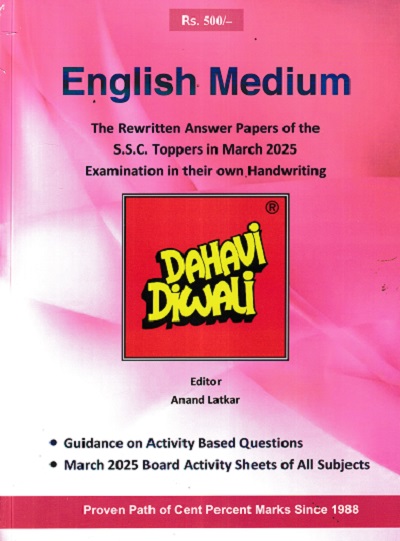 Rs. 500/-

English Medium

The Rewritten Answer Papers of the S.S.C. Toppers in March 2025 Examination in their own Handwriting

®

DAHAVI DIWALI

Editor
Anand Latkar

• Guidance on Activity Based Questions
• March 2025 Board Activity Sheets of All Subjects

Proven Path of Cent Percent Marks Since 1988